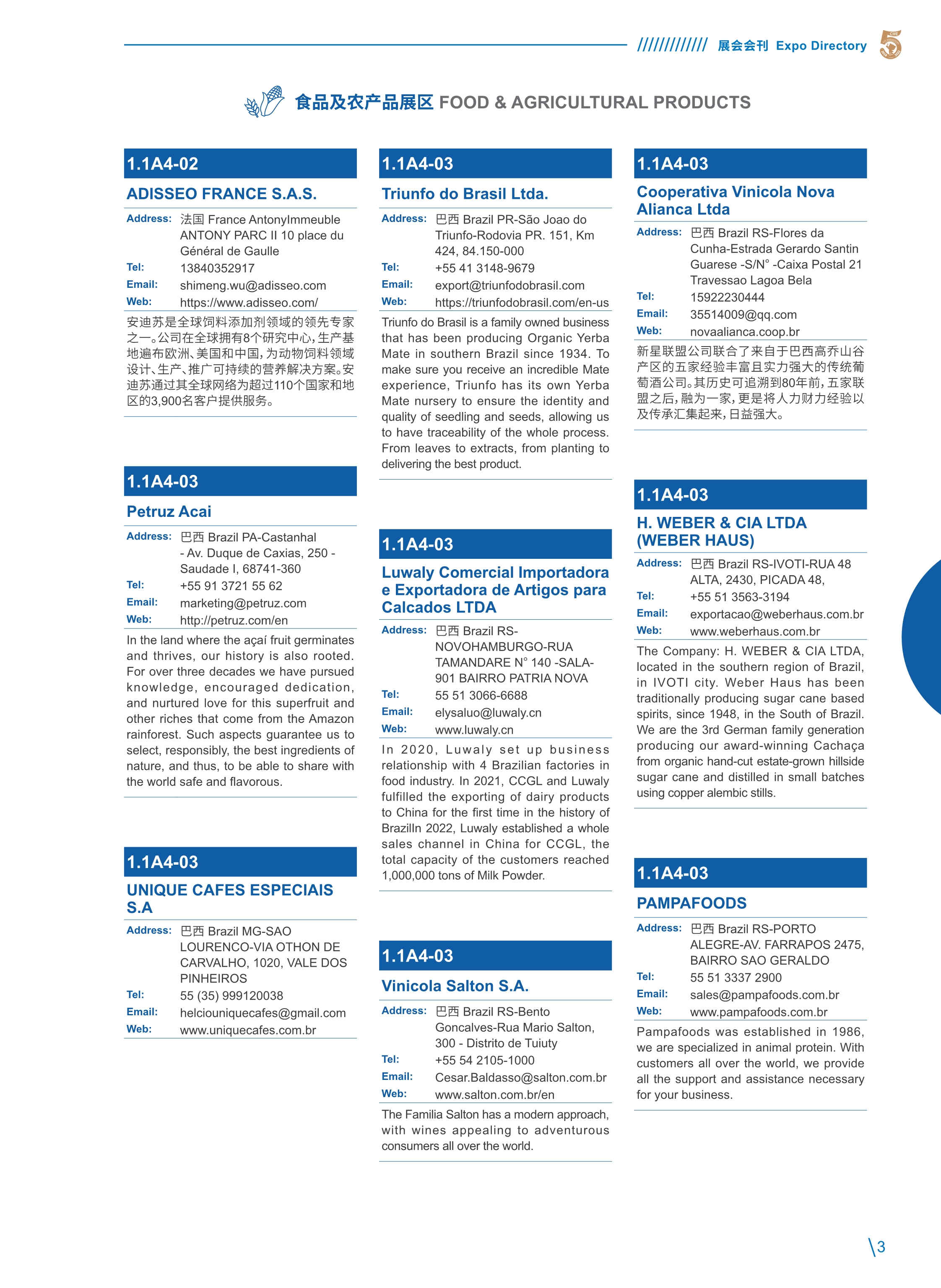 //////////// 展会会刊 Expo Directory

食品及农产品展区 FOOD & AGRICULTURAL PRODUCTS

1.1A4-02

ADISSEO FRANCE S.A.S.

Address: 法国 France AntonyImmeuble ANTONY PARC II 10 place du Général de Gaulle
Tel: 13840352917
Email: shimeng.wu@adisseo.com
Web: https://www.adisseo.com/

安迪苏是全球饲料添加剂领域的领先专家之一。公司在全球拥有8个研究中心，生产基地遍布欧洲、美国和中国，为动物饲料领域设计、生产、推广可持续的营养解决方案。安迪苏通过其全球网络为超过110个国家和地区的3,900名客户提供服务。

1.1A4-03

Petruz Acai

Address: 巴西 Brazil PA-Castanhal - Av. Duque de Caxias, 250 - Saudade I, 68741-360
Tel: +55 91 3721 55 62
Email: marketing@petruz.com
Web: http://petruz.com/en

In the land where the açaí fruit germinates and thrives, our history is also rooted. For over three decades we have pursued knowledge, encouraged dedication, and nurtured love for this superfruit and other riches that come from the Amazon rainforest. Such aspects guarantee us to select, responsibly, the best ingredients of nature, and thus, to be able to share with the world safe and flavorous.

1.1A4-03

UNIQUE CAFES ESPECIAIS S.A

Address: 巴西 Brazil MG-SAO LOURENCO-VIA OTHON DE CARVALHO, 1020, VALE DOS PINHEIROS
Tel: 55 (35) 999120038
Email: helciouniquecafes@gmail.com
Web: www.uniquecafes.com.br

1.1A4-03

Triunfo do Brasil Ltda.

Address: 巴西 Brazil PR-São Joao do Triunfo-Rodovia PR. 151, Km 424, 84.150-000
Tel: +55 41 3148-9679
Email: export@triunfodobrasil.com
Web: https://triunfodobrasil.com/en-us

Triunfo do Brasil is a family owned business that has been producing Organic Yerba Mate in southern Brazil since 1934. To make sure you receive an incredible Mate experience, Triunfo has its own Yerba Mate nursery to ensure the identity and quality of seedling and seeds, allowing us to have traceability of the whole process. From leaves to extracts, from planting to delivering the best product.

1.1A4-03

Luwaly Comercial Importadora e Exportadora de Artigos para Calcados LTDA

Address: 巴西 Brazil RS-NOVOHAMBURGO-RUA TAMANDARE N° 140 -SALA-901 BAIRRO PATRIA NOVA
Tel: 55 51 3066-6688
Email: elysaluo@luwaly.cn
Web: www.luwaly.cn

In 2020, Luwaly set up business relationship with 4 Brazilian factories in food industry. In 2021, CCGL and Luwaly fulfilled the exporting of dairy products to China for the first time in the history of BrazilIn 2022, Luwaly established a whole sales channel in China for CCGL, the total capacity of the customers reached 1,000,000 tons of Milk Powder.

1.1A4-03

Vinicola Salton S.A.

Address: 巴西 Brazil RS-Bento Goncalves-Rua Mario Salton, 300 - Distrito de Tuiuty
Tel: +55 54 2105-1000
Email: Cesar.Baldasso@salton.com.br
Web: www.salton.com.br/en

The Familia Salton has a modern approach, with wines appealing to adventurous consumers all over the world.

1.1A4-03

Cooperativa Vinicola Nova Alianca Ltda

Address: 巴西 Brazil RS-Flores da Cunha-Estrada Gerardo Santin Guarese -S/N° -Caixa Postal 21 Travessao Lagoa Bela
Tel: 15922230444
Email: 35514009@qq.com
Web: novaalianca.coop.br

新星联盟公司联合了来自于巴西高乔山谷产区的五家经验丰富且实力强大的传统葡萄酒公司。其历史可追溯到80年前，五家联盟之后，融为一家，更是将人力财力经验以及传承汇集起来，日益强大。

1.1A4-03

H. WEBER & CIA LTDA (WEBER HAUS)

Address: 巴西 Brazil RS-IVOTI-RUA 48 ALTA, 2430, PICADA 48,
Tel: +55 51 3563-3194
Email: exportacao@weberhaus.com.br
Web: www.weberhaus.com.br

The Company: H. WEBER & CIA LTDA, located in the southern region of Brazil, in IVOTI city. Weber Haus has been traditionally producing sugar cane based spirits, since 1948, in the South of Brazil. We are the 3rd German family generation producing our award-winning Cachaça from organic hand-cut estate-grown hillside sugar cane and distilled in small batches using copper alembic stills.

1.1A4-03

PAMPAFOODS

Address: 巴西 Brazil RS-PORTO ALEGRE-AV. FARRAPOS 2475, BAIRRO SAO GERALDO
Tel: 55 51 3337 2900
Email: sales@pampafoods.com.br
Web: www.pampafoods.com.br

Pampafoods was established in 1986, we are specialized in animal protein. With customers all over the world, we provide all the support and assistance necessary for your business.

\3